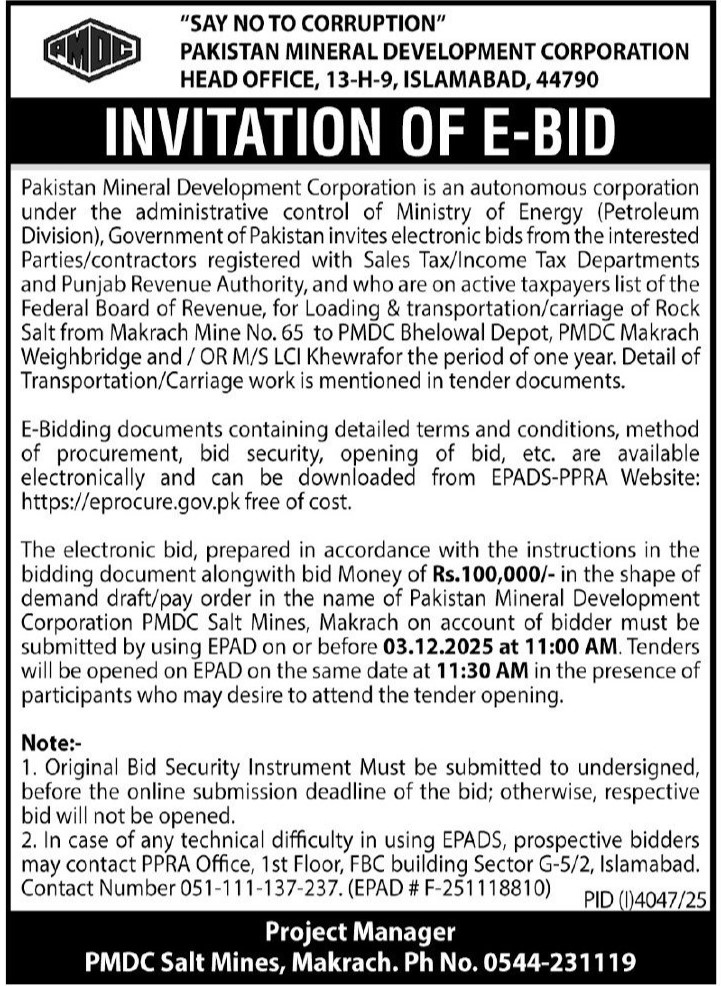 PMDC

"SAY NO TO CORRUPTION"
PAKISTAN MINERAL DEVELOPMENT CORPORATION
HEAD OFFICE, 13-H-9, ISLAMABAD, 44790

INVITATION OF E-BID

Pakistan Mineral Development Corporation is an autonomous corporation under the administrative control of Ministry of Energy (Petroleum Division), Government of Pakistan invites electronic bids from the interested Parties/contractors registered with Sales Tax/Income Tax Departments and Punjab Revenue Authority, and who are on active taxpayers list of the Federal Board of Revenue, for Loading & transportation/carriage of Rock Salt from Makrach Mine No. 65 to PMDC Bhelowal Depot, PMDC Makrach Weighbridge and / OR M/S LCI Khewrafor the period of one year. Detail of Transportation/Carriage work is mentioned in tender documents.

E-Bidding documents containing detailed terms and conditions, method of procurement, bid security, opening of bid, etc. are available electronically and can be downloaded from EPADS-PPRA Website: https://eprocure.gov.pk free of cost.

The electronic bid, prepared in accordance with the instructions in the bidding document alongwith bid Money of Rs.100,000/- in the shape of demand draft/pay order in the name of Pakistan Mineral Development Corporation PMDC Salt Mines, Makrach on account of bidder must be submitted by using EPAD on or before 03.12.2025 at 11:00 AM. Tenders will be opened on EPAD on the same date at 11:30 AM in the presence of participants who may desire to attend the tender opening.

Note:-
1. Original Bid Security Instrument Must be submitted to undersigned, before the online submission deadline of the bid; otherwise, respective bid will not be opened.
2. In case of any technical difficulty in using EPADS, prospective bidders may contact PPRA Office, 1st Floor, FBC building Sector G-5/2, Islamabad. Contact Number 051-111-137-237. (EPAD # F-251118810)

PID (I)4047/25

Project Manager
PMDC Salt Mines, Makrach. Ph No. 0544-231119